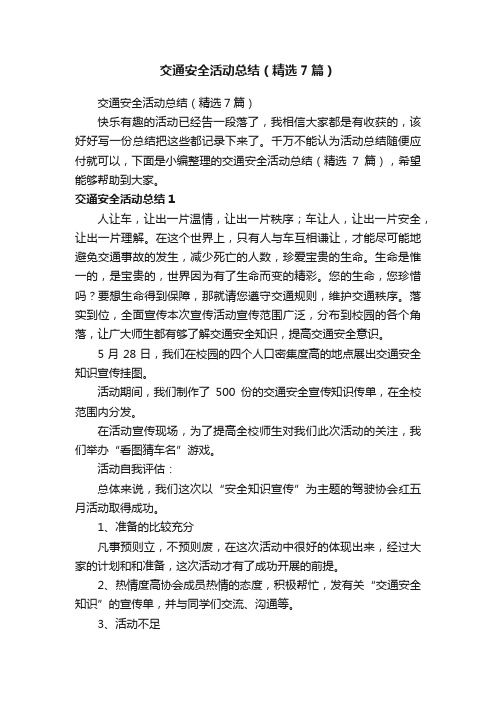 交通安全活动总结（精选7篇）

交通安全活动总结（精选7篇）

快乐有趣的活动已经告一段落了，我相信大家都是有收获的，该好好写一份总结把这些都记录下来了。千万不能认为活动总结随便应付就可以，下面是小编整理的交通安全活动总结（精选 7 篇），希望能够帮助到大家。

交通安全活动总结1

人让车，让出一片温情，让出一片秩序；车让人，让出一片安全，让出一片理解。在这个世界上，只有人与车互相谦让，才能尽可能地避免交通事故的发生，减少死亡的人数，珍爱宝贵的生命。生命是惟一的，是宝贵的，世界因为有了生命而变的精彩。您的生命，您珍惜吗？要想生命得到保障，那就请您遵守交通规则，维护交通秩序。落实到位，全面宣传本次宣传活动宣传范围广泛，分布到校园的各个角落，让广大师生都有够了解交通安全知识，提高交通安全意识。

5 月 28 日，我们在校园的四个人口密集度高的地点展出交通安全知识宣传挂图。

活动期间，我们制作了 500 份的交通安全宣传知识传单，在全校范围内分发。

在活动宣传现场，为了提高全校师生对我们此次活动的关注，我们举办“看图猜车名”游戏。

活动自我评估：

总体来说，我们这次以“安全知识宣传”为主题的驾驶协会红五月活动取得成功。

1、准备的比较充分

凡事预则立，不预则废，在这次活动中很好的体现出来，经过大家的计划和和准备，这次活动才有了成功开展的前提。

2、热情度高协会成员热情的态度，积极帮忙，发有关“交通安全知识”的宣传单，并与同学们交流、沟通等。

3、活动不足